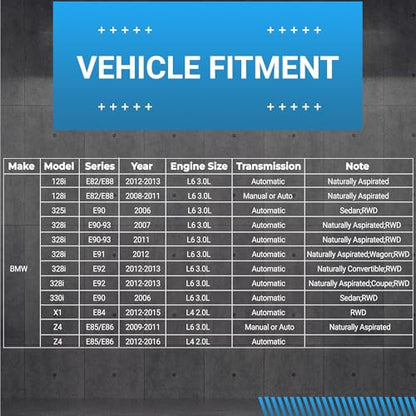 + + + + + + + + + +

VEHICLE FITMENT

+ + + + + + + + + +

| Make | Model | Series | Year | Engine Size | Transmission | Note |
|---|---|---|---|---|---|---|
| BMW | 128i | E82/E88 | 2012-2013 | L6 3.0L | Automatic | Naturally Aspirated |
| | 128i | E82/E88 | 2008-2011 | L6 3.0L | Manual or Auto | Naturally Aspirated |
| | 325i | E90 | 2006 | L6 3.0L | Automatic | Sedan;RWD |
| | 328i | E90-93 | 2007 | L6 3.0L | Automatic | Naturally Aspirated;RWD |
| | 328i | E90-93 | 2011 | L6 3.0L | Automatic | Naturally Aspirated;RWD |
| | 328i | E91 | 2012 | L6 3.0L | Automatic | Naturally Aspirated;Wagon;RWD |
| | 328i | E92 | 2012-2013 | L6 3.0L | Automatic | Naturally Convertible;RWD |
| | 328i | E92 | 2012-2013 | L6 3.0L | Automatic | Naturally Aspirated;Coupe;RWD |
| | 330i | E90 | 2006 | L6 3.0L | Automatic | Sedan;RWD |
| | X1 | E84 | 2012-2015 | L4 2.0L | Automatic | RWD |
| | Z4 | E85/E86 | 2009-2011 | L6 3.0L | Manual or Auto | Naturally Aspirated |
| | Z4 | E85/E86 | 2012-2016 | L4 2.0L | Automatic | |